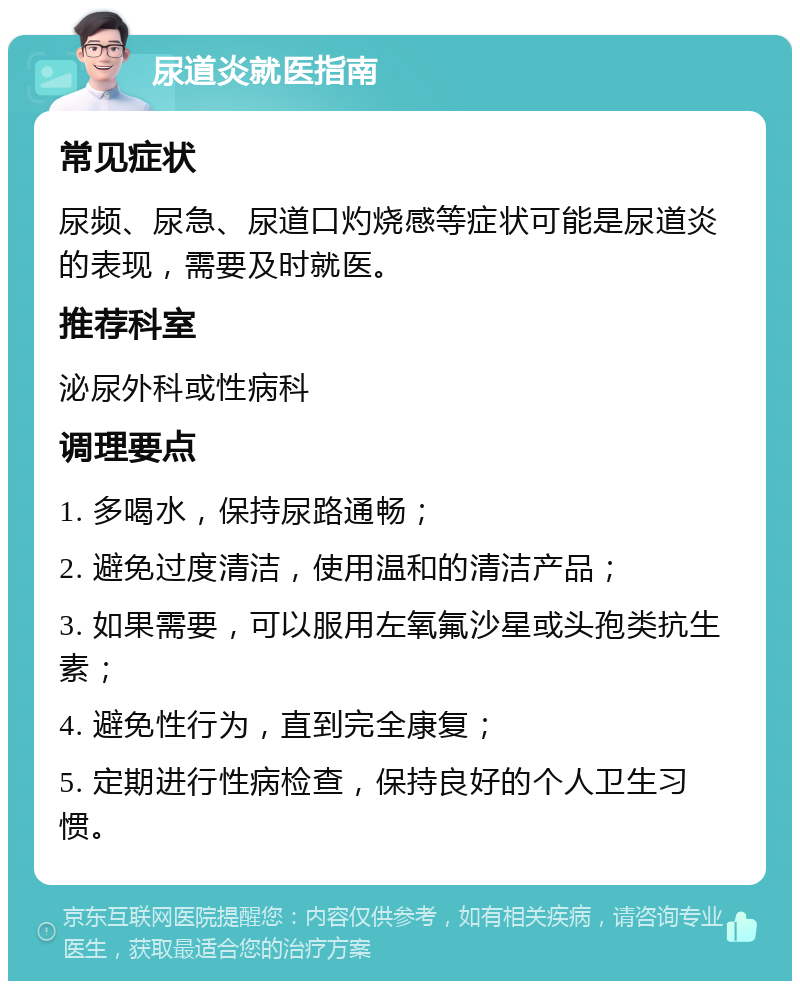 尿道炎就医指南

常见症状

尿频、尿急、尿道口灼烧感等症状可能是尿道炎的表现，需要及时就医。

推荐科室

泌尿外科或性病科

调理要点

1. 多喝水，保持尿路通畅；

2. 避免过度清洁，使用温和的清洁产品；

3. 如果需要，可以服用左氧氟沙星或头孢类抗生素；

4. 避免性行为，直到完全康复；

5. 定期进行性病检查，保持良好的个人卫生习惯。

京东互联网医院提醒您：内容仅供参考，如有相关疾病，请咨询专业医生，获取最适合您的治疗方案